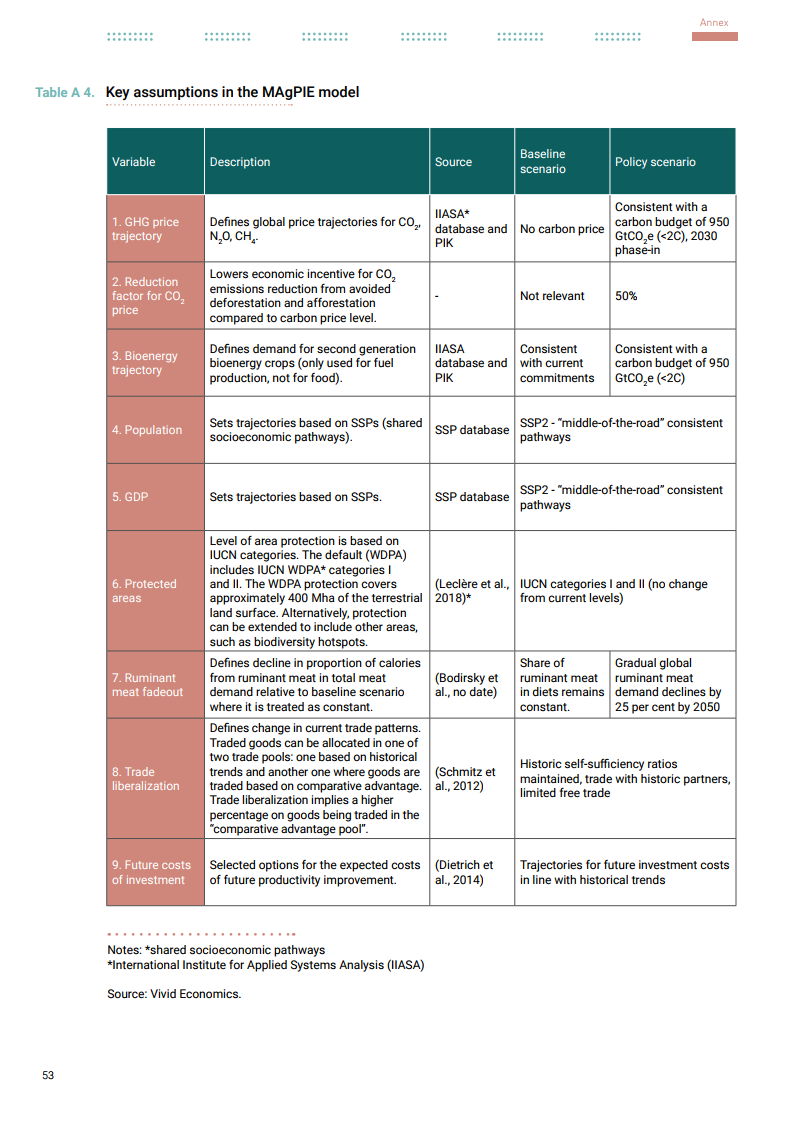 Annex

Table A 4. Key assumptions in the MAgPIE model

| Variable | Description | Source | Baseline scenario | Policy scenario |
|---|---|---|---|---|
| 1. GHG price trajectory | Defines global price trajectories for $CO_2$, $N_2O$, $CH_4$. | IIASA* database and PIK | No carbon price | Consistent with a carbon budget of 950 $GtCO_2e$ (<2C), 2030 phase-in |
| 2. Reduction factor for $CO_2$ price | Lowers economic incentive for $CO_2$ emissions reduction from avoided deforestation and afforestation compared to carbon price level. | - | Not relevant | 50% |
| 3. Bioenergy trajectory | Defines demand for second generation bioenergy crops (only used for fuel production, not for food). | IIASA database and PIK | Consistent with current commitments | Consistent with a carbon budget of 950 $GtCO_2e$ (<2C) |
| 4. Population | Sets trajectories based on SSPs (shared socioeconomic pathways). | SSP database | SSP2 - "middle-of-the-road" consistent pathways | |
| 5. GDP | Sets trajectories based on SSPs. | SSP database | SSP2 - "middle-of-the-road" consistent pathways | |
| 6. Protected areas | Level of area protection is based on IUCN categories. The default (WDPA) includes IUCN WDPA* categories I and II. The WDPA protection covers approximately 400 Mha of the terrestrial land surface. Alternatively, protection can be extended to include other areas, such as biodiversity hotspots. | (Leclère et al., 2018)* | IUCN categories I and II (no change from current levels) | |
| 7. Ruminant meat fadeout | Defines decline in proportion of calories from ruminant meat in total meat demand relative to baseline scenario where it is treated as constant. | (Bodirsky et al., no date) | Share of ruminant meat in diets remains constant. | Gradual global ruminant meat demand declines by 25 per cent by 2050 |
| 8. Trade liberalization | Defines change in current trade patterns. Traded goods can be allocated in one of two trade pools: one based on historical trends and another one where goods are traded based on comparative advantage. Trade liberalization implies a higher percentage on goods being traded in the "comparative advantage pool". | (Schmitz et al., 2012) | Historic self-sufficiency ratios maintained, trade with historic partners, limited free trade | |
| 9. Future costs of investment | Selected options for the expected costs of future productivity improvement. | (Dietrich et al., 2014) | Trajectories for future investment costs in line with historical trends | |

Notes: *shared socioeconomic pathways
*International Institute for Applied Systems Analysis (IIASA)

Source: Vivid Economics.

53